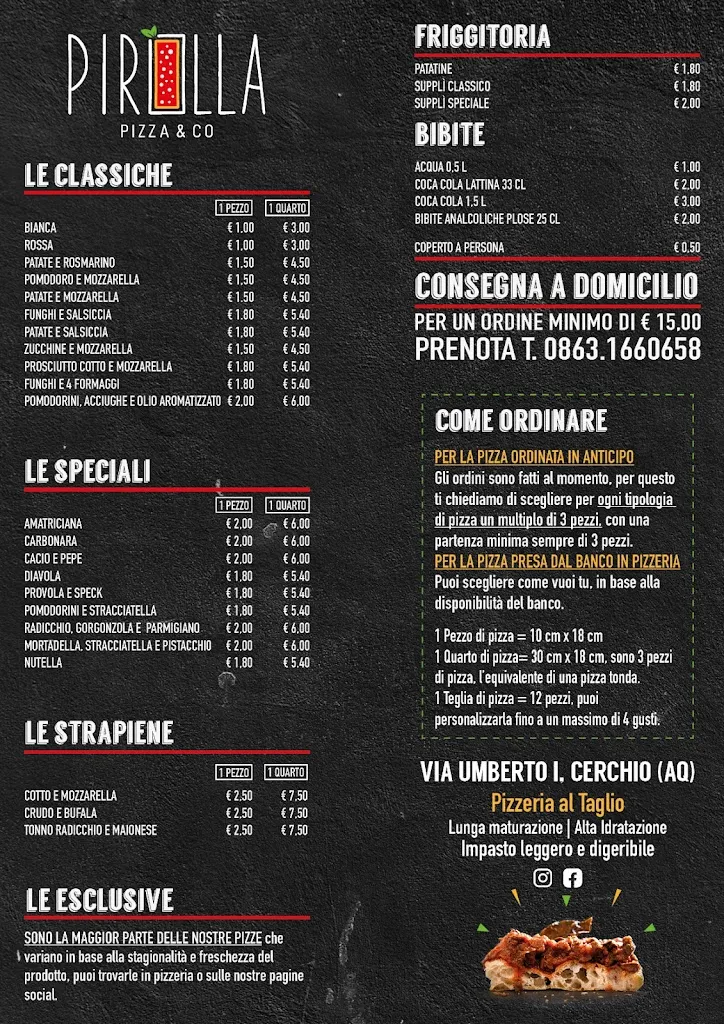 PIROLLA
PIZZA & CO

LE CLASSICHE

| | 1 PEZZO | 1 QUARTO |
|---|---|---|
| BIANCA | € 1.00 | € 3.00 |
| ROSSA | € 1.00 | € 3.00 |
| PATATE E ROSMARINO | € 1.50 | € 4.50 |
| POMODORO E MOZZARELLA | € 1.50 | € 4.50 |
| PATATE E MOZZARELLA | € 1.50 | € 4.50 |
| FUNGHI E SALSICCIA | € 1.80 | € 5.40 |
| PATATE E SALSICCIA | € 1.80 | € 5.40 |
| ZUCCHINE E MOZZARELLA | € 1.50 | € 4.50 |
| PROSCIUTTO COTTO E MOZZARELLA | € 1.80 | € 5.40 |
| FUNGHI E 4 FORMAGGI | € 1.80 | € 5.40 |
| POMODORINI, ACCIUGHE E OLIO AROMATIZZATO | € 2.00 | € 6.00 |

LE SPECIALI

| | 1 PEZZO | 1 QUARTO |
|---|---|---|
| AMATRICIANA | € 2.00 | € 6.00 |
| CARBONARA | € 2.00 | € 6.00 |
| CACIO E PEPE | € 2.00 | € 6.00 |
| DIAVOLA | € 1.80 | € 5.40 |
| PROVOLA E SPECK | € 1.80 | € 5.40 |
| POMODORINI E STRACCIATELLA | € 1.80 | € 5.40 |
| RADICCHIO, GORGONZOLA E PARMIGIANO | € 2.00 | € 6.00 |
| MORTADELLA, STRACCIATELLA E PISTACCHIO | € 2.00 | € 6.00 |
| NUTELLA | € 1.80 | € 5.40 |

LE STRAPIENE

| | 1 PEZZO | 1 QUARTO |
|---|---|---|
| COTTO E MOZZARELLA | € 2.50 | € 7.50 |
| CRUDO E BUFALA | € 2.50 | € 7.50 |
| TONNO RADICCHIO E MAIONESE | € 2.50 | € 7.50 |

LE ESCLUSIVE

SONO LA MAGGIOR PARTE DELLE NOSTRE PIZZE che variano in base alla stagionalità e freschezza del prodotto, puoi trovarle in pizzeria o sulle nostre pagine social.

FRIGGITORIA

| | |
|---|---|
| PATATINE | € 1.80 |
| SUPPLÌ CLASSICO | € 1.80 |
| SUPPLÌ SPECIALE | € 2.00 |

BIBITE

| | |
|---|---|
| ACQUA 0,5 L | € 1.00 |
| COCA COLA LATTINA 33 CL | € 2.00 |
| COCA COLA 1,5 L | € 3.00 |
| BIBITE ANALCOLICHE PLOSE 25 CL | € 2.00 |
| COPERTO A PERSONA | € 0,50 |

CONSEGNA A DOMICILIO
PER UN ORDINE MINIMO DI € 15.00
PRENOTA T. 0863.1660658

COME ORDINARE
PER LA PIZZA ORDINATA IN ANTICIPO
Gli ordini sono fatti al momento, per questo ti chiediamo di scegliere per ogni tipologia di pizza un multiplo di 3 pezzi, con una partenza minima sempre di 3 pezzi.
PER LA PIZZA PRESA DAL BANCO IN PIZZERIA
Puoi scegliere come vuoi tu, in base alla disponibilità del banco.

1 Pezzo di pizza = 10 cm x 18 cm
1 Quarto di pizza= 30 cm x 18 cm, sono 3 pezzi di pizza, l'equivalente di una pizza tonda.
1 Teglia di pizza = 12 pezzi, puoi personalizzarla fino a un massimo di 4 gusti.

VIA UMBERTO I, CERCHIO (AQ)
Pizzeria al Taglio
Lunga maturazione | Alta Idratazione
Impasto leggero e digeribile